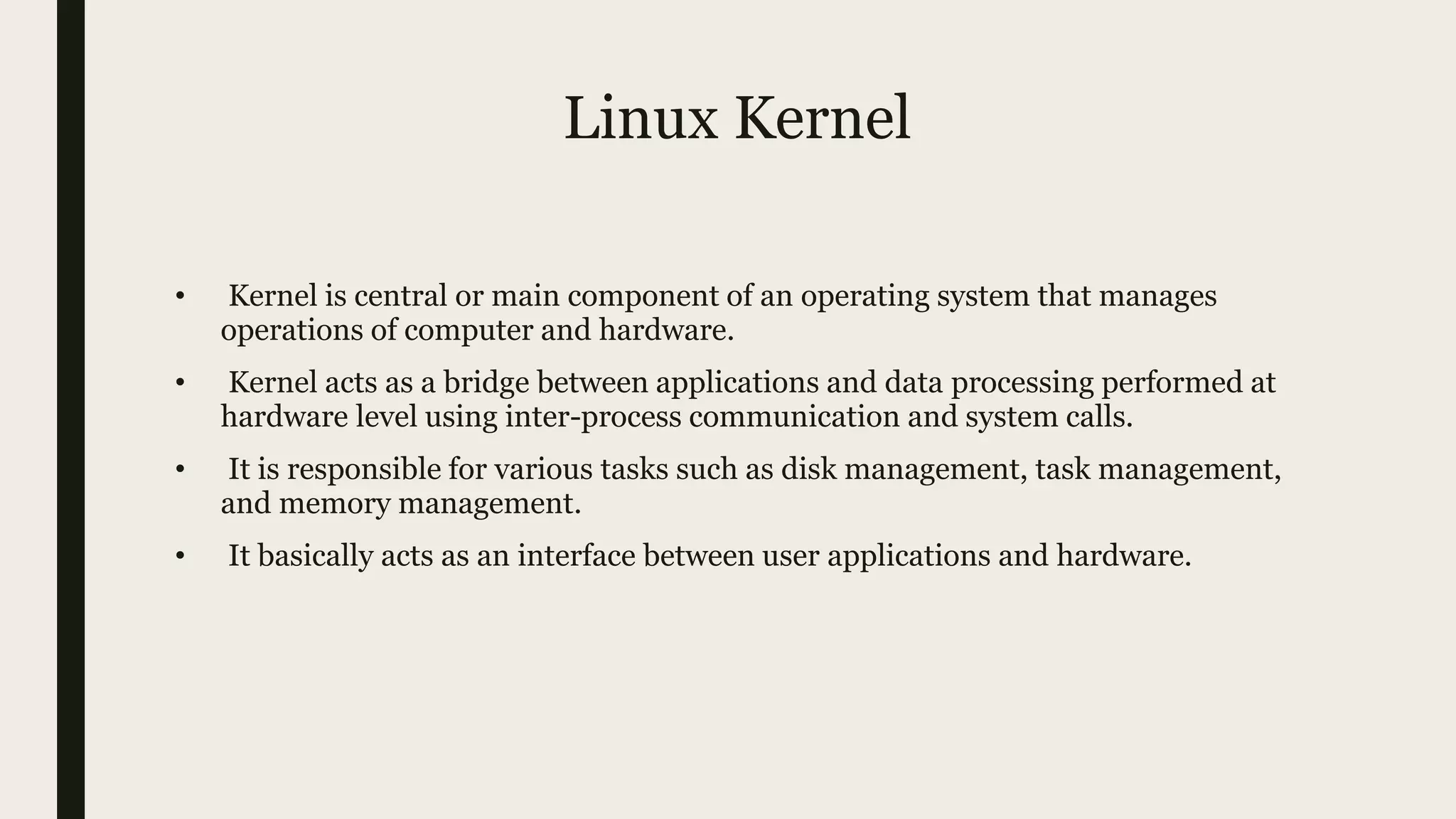 Linux Kernel

• Kernel is central or main component of an operating system that manages operations of computer and hardware.

• Kernel acts as a bridge between applications and data processing performed at hardware level using inter-process communication and system calls.

• It is responsible for various tasks such as disk management, task management, and memory management.

• It basically acts as an interface between user applications and hardware.